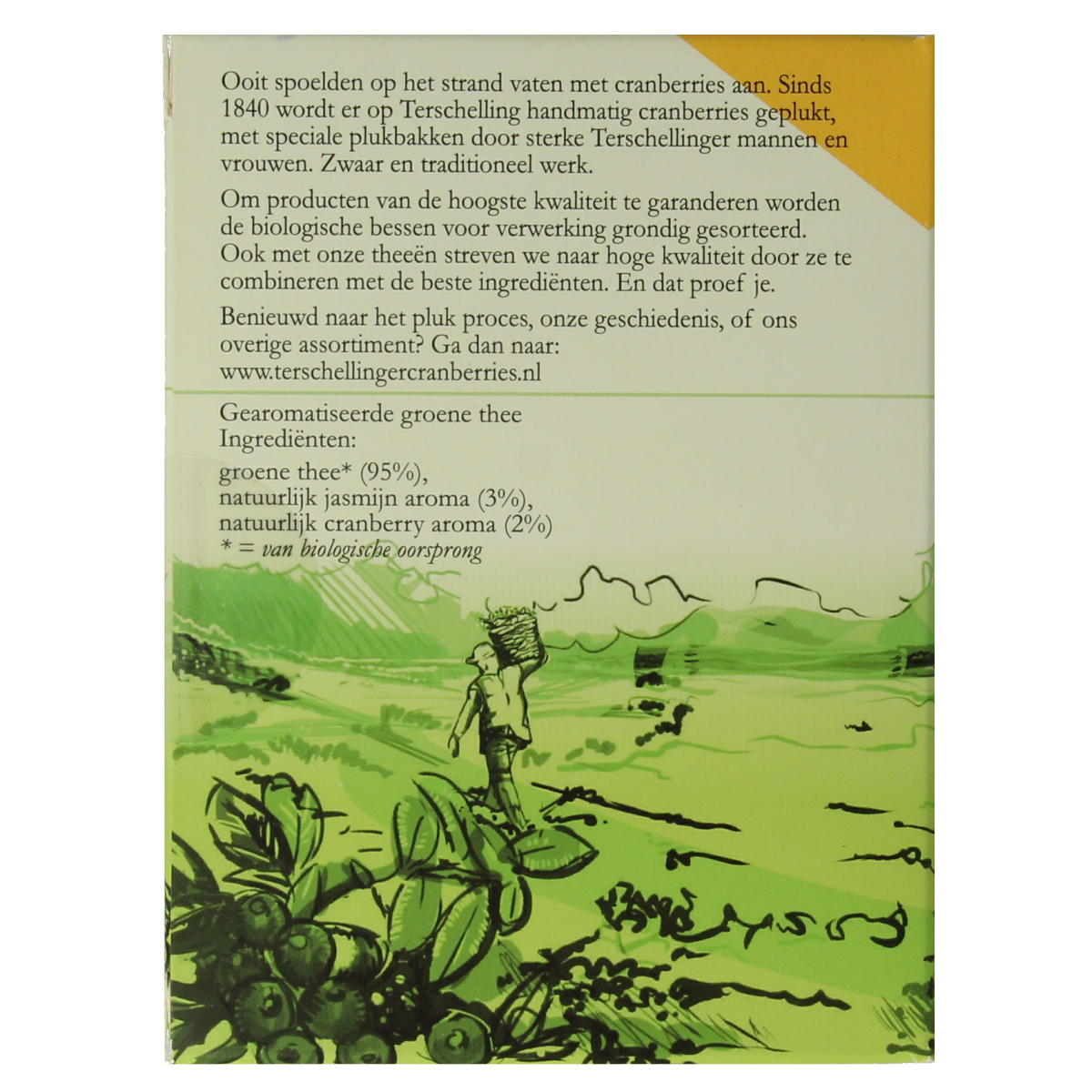 Ooit spoelden op het strand vaten met cranberries aan. Sinds 1840 wordt er op Terschelling handmatig cranberries geplukt, met speciale plukbakken door sterke Terschellinger mannen en vrouwen. Zwaar en traditioneel werk.

Om producten van de hoogste kwaliteit te garanderen worden de biologische bessen voor verwerking grondig gesorteerd. Ook met onze theeën streven we naar hoge kwaliteit door ze te combineren met de beste ingrediënten. En dat proef je.

Benieuwd naar het pluk proces, onze geschiedenis, of ons overige assortiment? Ga dan naar: www.terschellingercranberries.nl

Gearomatiseerde groene thee
Ingrediënten:
groene thee* (95%),
natuurlijk jasmijn aroma (3%),
natuurlijk cranberry aroma (2%)
* = van biologische oorsprong